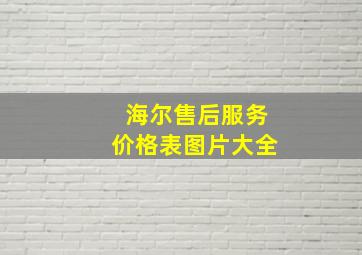 海尔售后服务
价格表图片大全